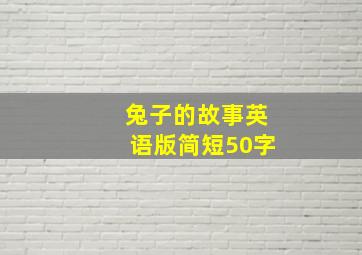 兔子的故事英语版简短50字